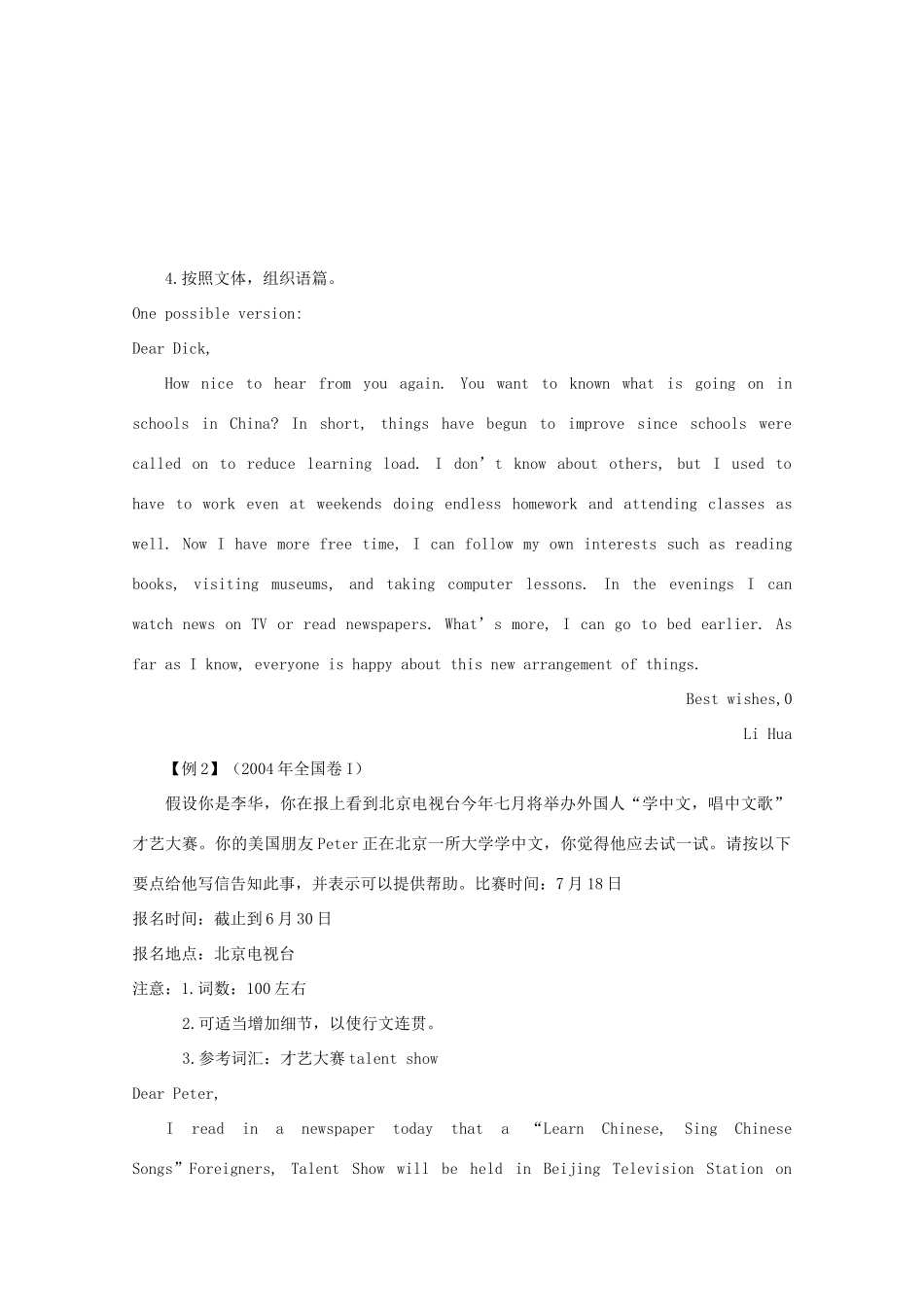 4.按照文体，组织语篇。

One possible version:

Dear Dick,

How nice to hear from you again. You want to known what is going on in schools in China? In short, things have begun to improve since schools were called on to reduce learning load. I don’t know about others, but I used to have to work even at weekends doing endless homework and attending classes as well. Now I have more free time, I can follow my own interests such as reading books, visiting museums, and taking computer lessons. In the evenings I can watch news on TV or read newspapers. What’s more, I can go to bed earlier. As far as I know, everyone is happy about this new arrangement of things.

Best wishes,0

Li Hua

【例2】（2004年全国卷I）

假设你是李华，你在报上看到北京电视台今年七月将举办外国人“学中文，唱中文歌”才艺大赛。你的美国朋友Peter正在北京一所大学学中文，你觉得他应去试一试。请按以下要点给他写信告知此事，并表示可以提供帮助。比赛时间：7月18日

报名时间：截止到6月30日

报名地点：北京电视台

注意：1.词数：100左右

2.可适当增加细节，以使行文连贯。

3.参考词汇：才艺大赛talent show

Dear Peter,

I read in a newspaper today that a “Learn Chinese, Sing Chinese Songs”Foreigners, Talent Show will be held in Beijing Television Station on